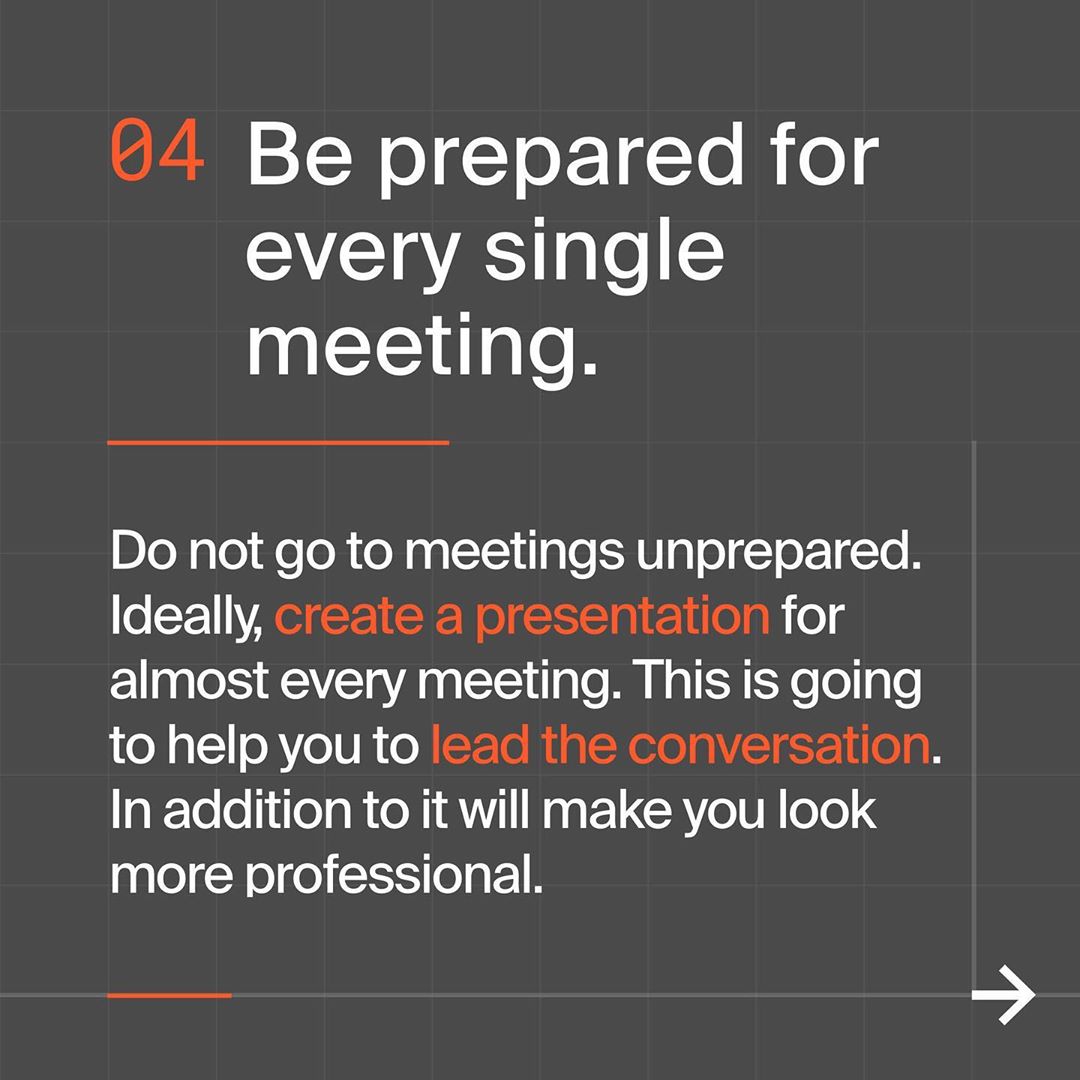 04 Be prepared for every single meeting.

Do not go to meetings unprepared. Ideally, create a presentation for almost every meeting. This is going to help you to lead the conversation. In addition to it will make you look more professional.

→